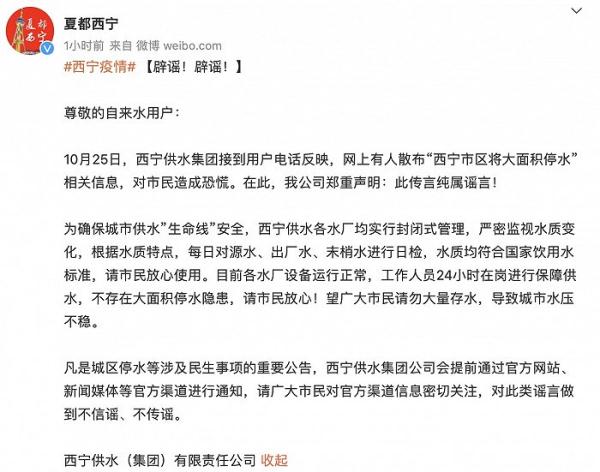 夏都西宁

夏都西宁
1小时前 来自 微博 weibo.com

#西宁疫情# 【辟谣！辟谣！】

尊敬的自来水用户：

10月25日，西宁供水集团接到用户电话反映，网上有人散布“西宁市区将大面积停水”相关信息，对市民造成恐慌。在此，我公司郑重声明：此传言纯属谣言！

为确保城市供水”生命线”安全，西宁供水各水厂均实行封闭式管理，严密监视水质变化，根据水质特点，每日对源水、出厂水、末梢水进行日检，水质均符合国家饮用水标准，请市民放心使用。目前各水厂设备运行正常，工作人员24小时在岗进行保障供水，不存在大面积停水隐患，请市民放心！望广大市民请勿大量存水，导致城市水压不稳。

凡是城区停水等涉及民生事项的重要公告，西宁供水集团公司会提前通过官方网站、新闻媒体等官方渠道进行通知，请广大市民对官方渠道信息密切关注，对此类谣言做到不信谣、不传谣。

西宁供水（集团）有限责任公司 收起